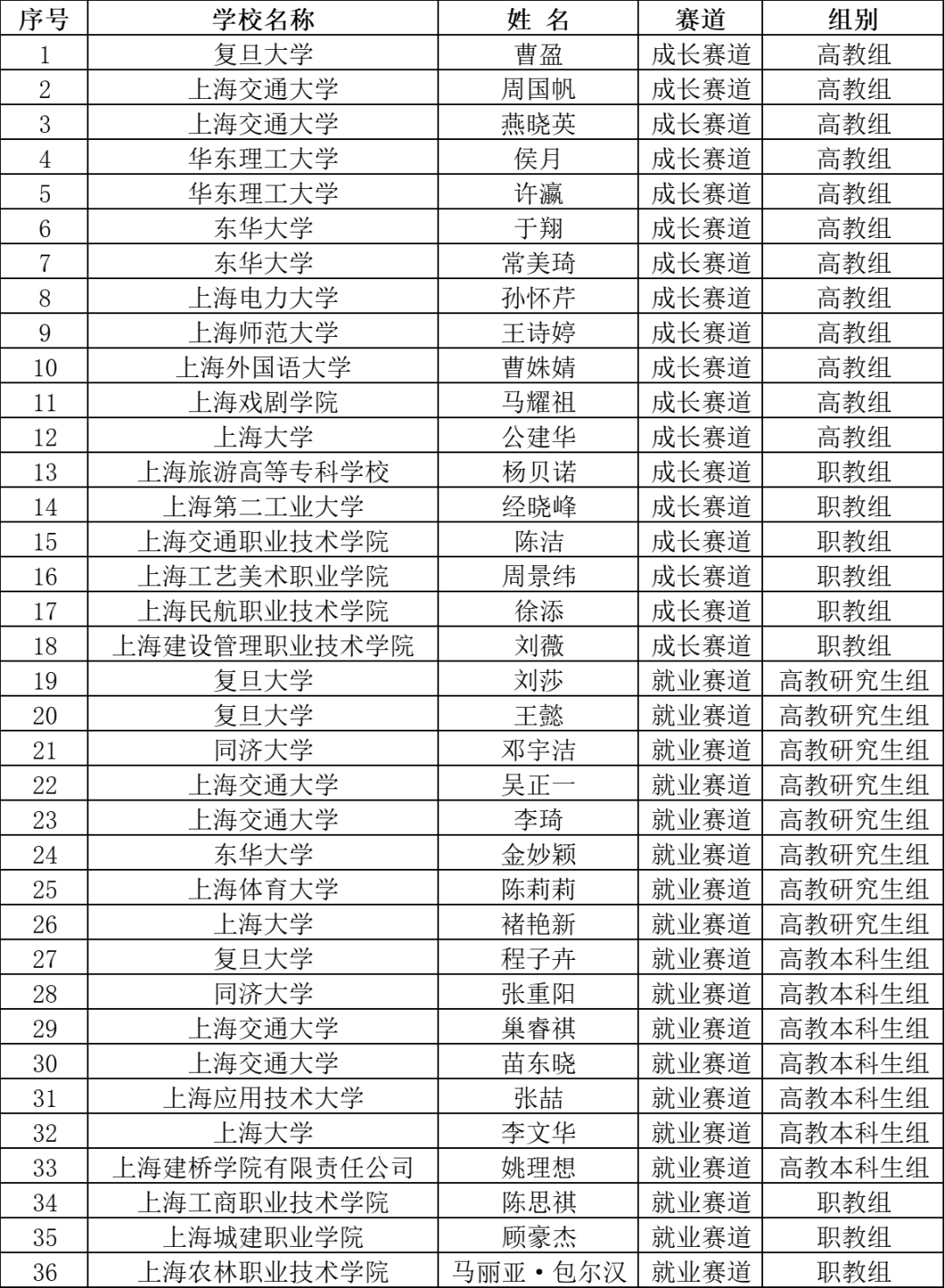 | 序号 | 学校名称 | 姓 名 | 赛道 | 组别 |
|---|---|---|---|---|
| 1 | 复旦大学 | 曹盈 | 成长赛道 | 高教组 |
| 2 | 上海交通大学 | 周国帆 | 成长赛道 | 高教组 |
| 3 | 上海交通大学 | 燕晓英 | 成长赛道 | 高教组 |
| 4 | 华东理工大学 | 侯月 | 成长赛道 | 高教组 |
| 5 | 华东理工大学 | 许瀛 | 成长赛道 | 高教组 |
| 6 | 东华大学 | 于翔 | 成长赛道 | 高教组 |
| 7 | 东华大学 | 常美琦 | 成长赛道 | 高教组 |
| 8 | 上海电力大学 | 孙怀芹 | 成长赛道 | 高教组 |
| 9 | 上海师范大学 | 王诗婷 | 成长赛道 | 高教组 |
| 10 | 上海外国语大学 | 曹姝婧 | 成长赛道 | 高教组 |
| 11 | 上海戏剧学院 | 马耀祖 | 成长赛道 | 高教组 |
| 12 | 上海大学 | 公建华 | 成长赛道 | 高教组 |
| 13 | 上海旅游高等专科学校 | 杨贝诺 | 成长赛道 | 职教组 |
| 14 | 上海第二工业大学 | 经晓峰 | 成长赛道 | 职教组 |
| 15 | 上海交通职业技术学院 | 陈洁 | 成长赛道 | 职教组 |
| 16 | 上海工艺美术职业学院 | 周景纬 | 成长赛道 | 职教组 |
| 17 | 上海民航职业技术学院 | 徐添 | 成长赛道 | 职教组 |
| 18 | 上海建设管理职业技术学院 | 刘薇 | 成长赛道 | 职教组 |
| 19 | 复旦大学 | 刘莎 | 就业赛道 | 高教研究生组 |
| 20 | 复旦大学 | 王懿 | 就业赛道 | 高教研究生组 |
| 21 | 同济大学 | 邓宇洁 | 就业赛道 | 高教研究生组 |
| 22 | 上海交通大学 | 吴正一 | 就业赛道 | 高教研究生组 |
| 23 | 上海交通大学 | 李琦 | 就业赛道 | 高教研究生组 |
| 24 | 东华大学 | 金妙颖 | 就业赛道 | 高教研究生组 |
| 25 | 上海体育大学 | 陈莉莉 | 就业赛道 | 高教研究生组 |
| 26 | 上海大学 | 褚艳新 | 就业赛道 | 高教研究生组 |
| 27 | 复旦大学 | 程子卉 | 就业赛道 | 高教本科生组 |
| 28 | 同济大学 | 张重阳 | 就业赛道 | 高教本科生组 |
| 29 | 上海交通大学 | 巢睿祺 | 就业赛道 | 高教本科生组 |
| 30 | 上海交通大学 | 苗东晓 | 就业赛道 | 高教本科生组 |
| 31 | 上海应用技术大学 | 张喆 | 就业赛道 | 高教本科生组 |
| 32 | 上海大学 | 李文华 | 就业赛道 | 高教本科生组 |
| 33 | 上海建桥学院有限责任公司 | 姚理想 | 就业赛道 | 高教本科生组 |
| 34 | 上海工商职业技术学院 | 陈思祺 | 就业赛道 | 职教组 |
| 35 | 上海城建职业学院 | 顾豪杰 | 就业赛道 | 职教组 |
| 36 | 上海农林职业技术学院 | 马丽亚·包尔汉 | 就业赛道 | 职教组 |